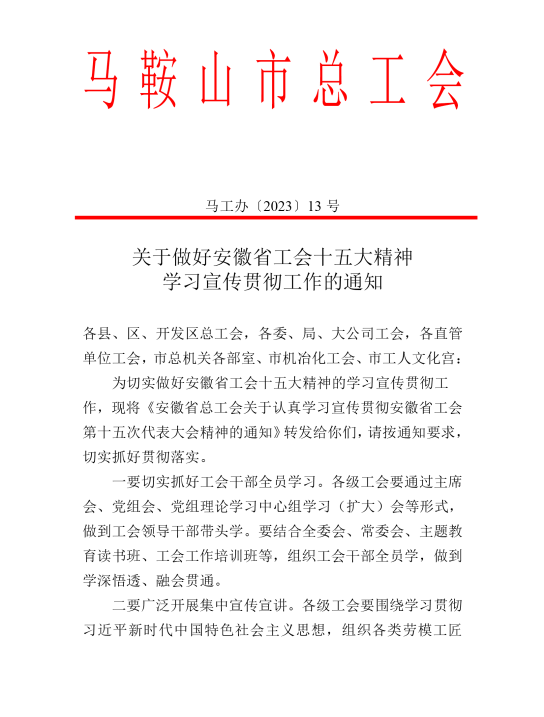 马鞍山市总工会

马工办〔2023〕13 号

关于做好安徽省工会十五大精神
学习宣传贯彻工作的通知

各县、区、开发区总工会，各委、局、大公司工会，各直管单位工会，市总机关各部室、市机冶化工会、市工人文化宫：

为切实做好安徽省工会十五大精神的学习宣传贯彻工作，现将《安徽省总工会关于认真学习宣传贯彻安徽省工会第十五次代表大会精神的通知》转发给你们，请按通知要求，切实抓好贯彻落实。

一要切实抓好工会干部全员学习。各级工会要通过主席会、党组会、党组理论学习中心组学习（扩大）会等形式，做到工会领导干部带头学。要结合全委会、常委会、主题教育读书班、工会工作培训班等，组织工会干部全员学，做到学深悟透、融会贯通。

二要广泛开展集中宣传宣讲。各级工会要围绕学习贯彻习近平新时代中国特色社会主义思想，组织各类劳模工匠